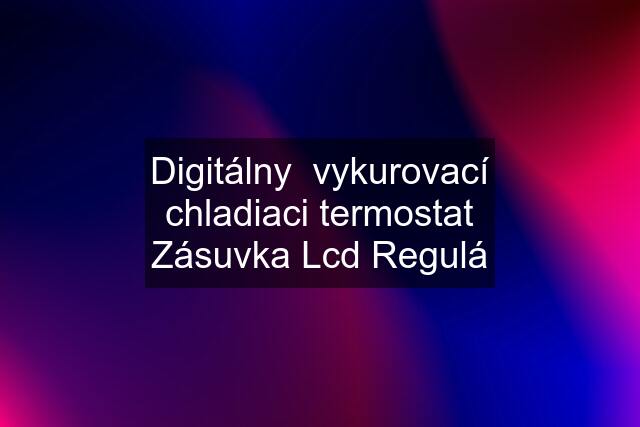 Digitálny  vykurovací chladiaci termostat Zásuvka Lcd Regulá